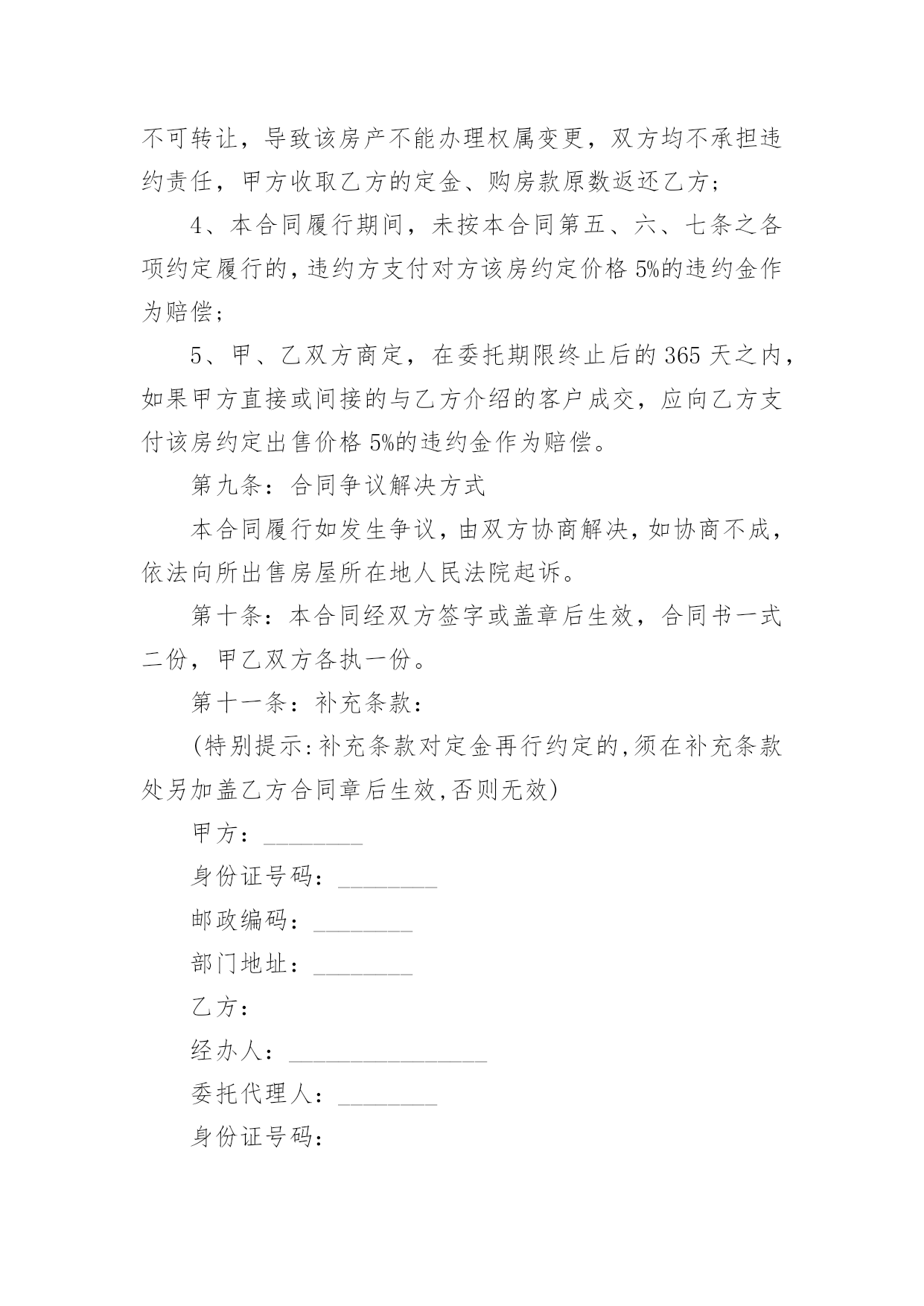 不可转让，导致该房产不能办理权属变更，双方均不承担违约责任，甲方收取乙方的定金、购房款原数返还乙方；

4、本合同履行期间，未按本合同第五、六、七条之各项约定履行的，违约方支付对方该房约定价格 5%的违约金作为赔偿；

5、甲、乙双方商定，在委托期限终止后的 365 天之内，如果甲方直接或间接的与乙方介绍的客户成交，应向乙方支付该房约定出售价格 5%的违约金作为赔偿。

第九条：合同争议解决方式

本合同履行如发生争议，由双方协商解决，如协商不成，依法向所出售房屋所在地人民法院起诉。

第十条：本合同经双方签字或盖章后生效，合同书一式二份，甲乙双方各执一份。

第十一条：补充条款：

(特别提示:补充条款对定金再行约定的,须在补充条款处另加盖乙方合同章后生效,否则无效)

甲方：________

身份证号码：________

邮政编码：________

部门地址：________

乙方：

经办人：________________

委托代理人：________

身份证号码：